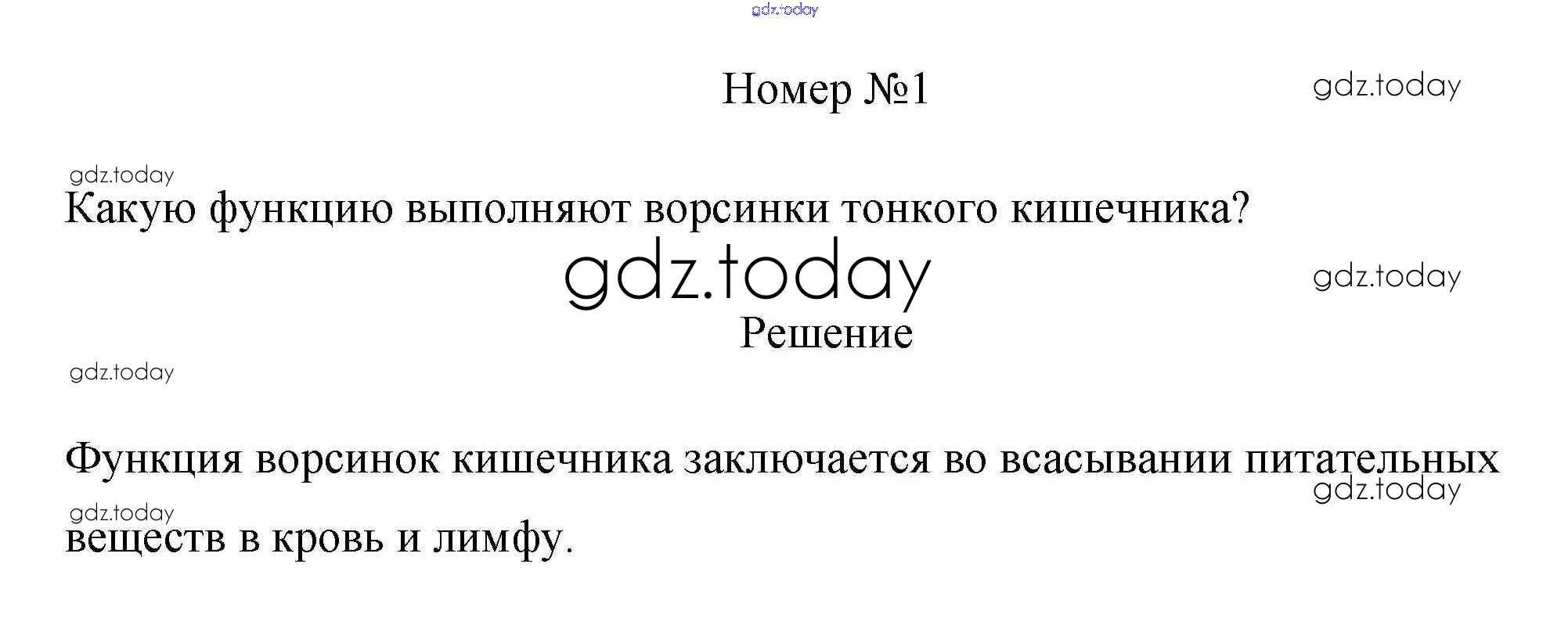 Номер №1

Какую функцию выполняют ворсинки тонкого кишечника?

Решение

Функция ворсинок кишечника заключается во всасывании питательных веществ в кровь и лимфу.

gdz.today